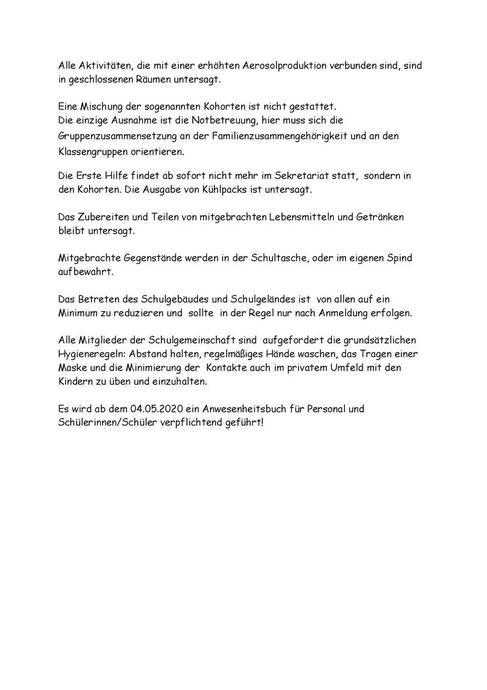 Alle Aktivitäten, die mit einer erhöhten Aerosolproduktion verbunden sind, sind in geschlossenen Räumen untersagt.

Eine Mischung der sogenannten Kohorten ist nicht gestattet.
Die einzige Ausnahme ist die Notbetreuung, hier muss sich die Gruppenzusammensetzung an der Familienzusammengehörigkeit und an den Klassengruppen orientieren.

Die Erste Hilfe findet ab sofort nicht mehr im Sekretariat statt, sondern in den Kohorten. Die Ausgabe von Kühlpacks ist untersagt.

Das Zubereiten und Teilen von mitgebrachten Lebensmitteln und Getränken bleibt untersagt.

Mitgebrachte Gegenstände werden in der Schultasche, oder im eigenen Spind aufbewahrt.

Das Betreten des Schulgebäudes und Schulgeländes ist von allen auf ein Minimum zu reduzieren und sollte in der Regel nur nach Anmeldung erfolgen.

Alle Mitglieder der Schulgemeinschaft sind aufgefordert die grundsätzlichen Hygieneregeln: Abstand halten, regelmäßiges Hände waschen, das Tragen einer Maske und die Minimierung der Kontakte auch im privatem Umfeld mit den Kindern zu üben und einzuhalten.

Es wird ab dem 04.05.2020 ein Anwesenheitsbuch für Personal und Schülerinnen/Schüler verpflichtend geführt!